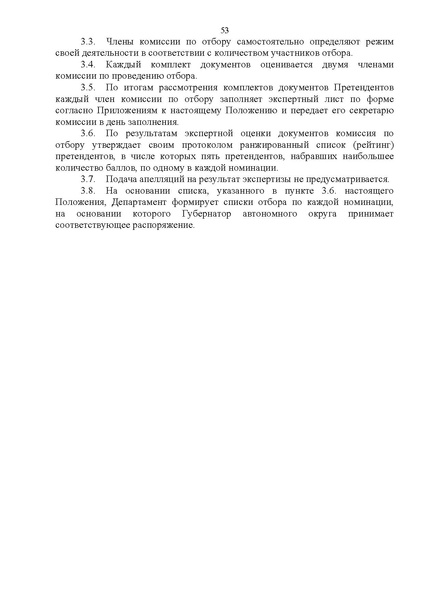 53

3.3. Члены комиссии по отбору самостоятельно определяют режим своей деятельности в соответствии с количеством участников отбора.

3.4. Каждый комплект документов оценивается двумя членами комиссии по проведению отбора.

3.5. По итогам рассмотрения комплектов документов Претендентов каждый член комиссии по отбору заполняет экспертный лист по форме согласно Приложениям к настоящему Положению и передает его секретарю комиссии в день заполнения.

3.6. По результатам экспертной оценки документов комиссия по отбору утверждает своим протоколом ранжированный список (рейтинг) претендентов, в числе которых пять претендентов, набравших наибольшее количество баллов, по одному в каждой номинации.

3.7. Подача апелляций на результат экспертизы не предусматривается.

3.8. На основании списка, указанного в пункте 3.6. настоящего Положения, Департамент формирует списки отбора по каждой номинации, на основании которого Губернатор автономного округа принимает соответствующее распоряжение.